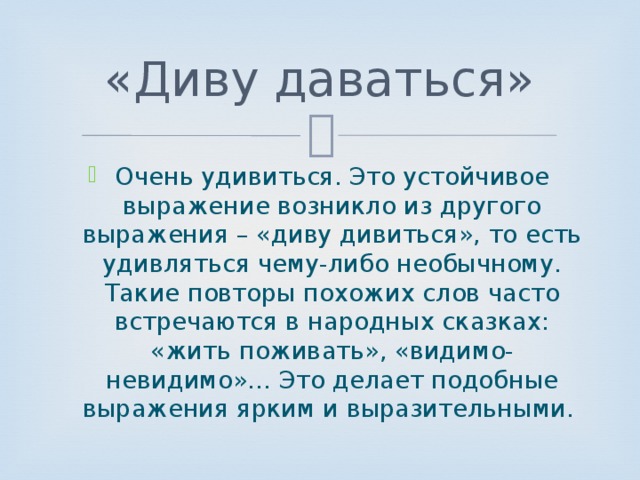 «Диву даваться»

Очень удивиться. Это устойчивое выражение возникло из другого выражения – «диву дивиться», то есть удивляться чему-либо необычному. Такие повторы похожих слов часто встречаются в народных сказках: «жить поживать», «видимо-невидимо»… Это делает подобные выражения ярким и выразительными.